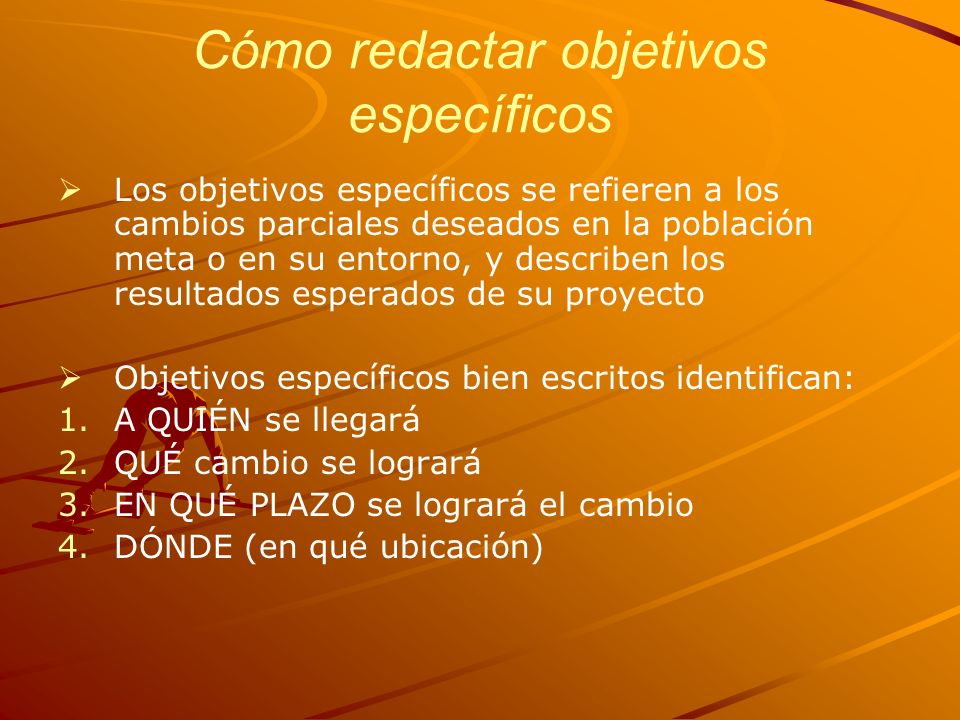 Cómo redactar objetivos específicos

➢ Los objetivos específicos se refieren a los cambios parciales deseados en la población meta o en su entorno, y describen los resultados esperados de su proyecto

➢ Objetivos específicos bien escritos identifican:
1. A QUIÉN se llegará
2. QUÉ cambio se logrará
3. EN QUÉ PLAZO se logrará el cambio
4. DÓNDE (en qué ubicación)